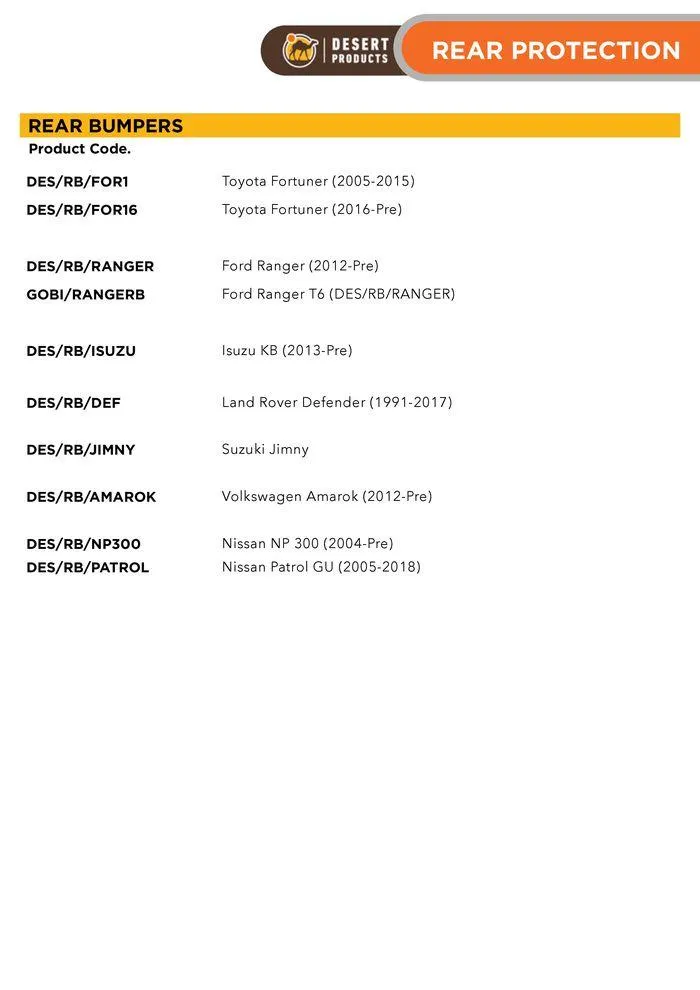 DESERT PRODUCTS

REAR PROTECTION

REAR BUMPERS
Product Code.

| | |
|---|---|
| DES/RB/FOR1 | Toyota Fortuner (2005-2015) |
| DES/RB/FOR16 | Toyota Fortuner (2016-Pre) |
| DES/RB/RANGER | Ford Ranger (2012-Pre) |
| GOBI/RANGERB | Ford Ranger T6 (DES/RB/RANGER) |
| DES/RB/ISUZU | Isuzu KB (2013-Pre) |
| DES/RB/DEF | Land Rover Defender (1991-2017) |
| DES/RB/JIMNY | Suzuki Jimny |
| DES/RB/AMAROK | Volkswagen Amarok (2012-Pre) |
| DES/RB/NP300 | Nissan NP 300 (2004-Pre) |
| DES/RB/PATROL | Nissan Patrol GU (2005-2018) |